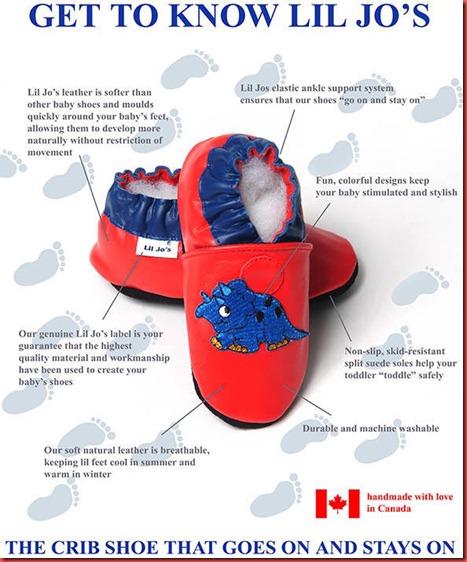 GET TO KNOW LIL JO'S

Lil Jo's leather is softer than other baby shoes and moulds quickly around your baby's feet, allowing them to develop more naturally without restriction of movement

Lil Jos elastic ankle support system ensures that our shoes "go on and stay on"

Fun, colorful designs keep your baby stimulated and stylish

Lil Jo's

Our genuine Lil Jo's label is your guarantee that the highest quality material and workmanship have been used to create your baby's shoes

Non-slip, skid-resistant split suede soles help your toddler "toddle" safely

Durable and machine washable

Our soft natural leather is breathable, keeping lil feet cool in summer and warm in winter

handmade with love in Canada

THE CRIB SHOE THAT GOES ON AND STAYS ON